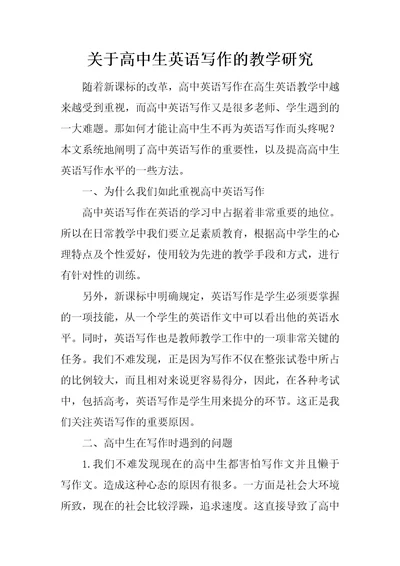 关于高中生英语写作的教学研究

随着新课标的改革，高中英语写作在高生英语教学中越来越受到重视，而高中英语写作又是很多老师、学生遇到的一大难题。那如何才能让高中生不再为英语写作而头疼呢？本文系统地阐明了高中英语写作的重要性，以及提高高中生英语写作水平的一些方法。

一、为什么我们如此重视高中英语写作

高中英语写作在英语的学习中占据着非常重要的地位。所以在日常教学中我们要立足素质教育，根据高中学生的心理特点及个性爱好，使用较为先进的教学手段和方式，进行有针对性的训练。

另外，新课标中明确规定，英语写作是学生必须要掌握的一项技能，从一个学生的英语作文中可以看出他的英语水平。同时，英语写作也是教师教学工作中的一项非常关键的任务。我们不难发现，正是因为写作不仅在整张试卷中所占的比例较大，而且相对来说更容易得分，因此，在各种考试中，包括高考，英语写作是学生用来提分的环节。这正是我们关注英语写作的重要原因。

二、高中生在写作时遇到的问题

1.我们不难发现现在的高中生都害怕写作文并且懒于写作文。造成这种心态的原因有很多。一方面是社会大环境所致，现在的社会比较浮躁，追求速度。这直接导致了高中